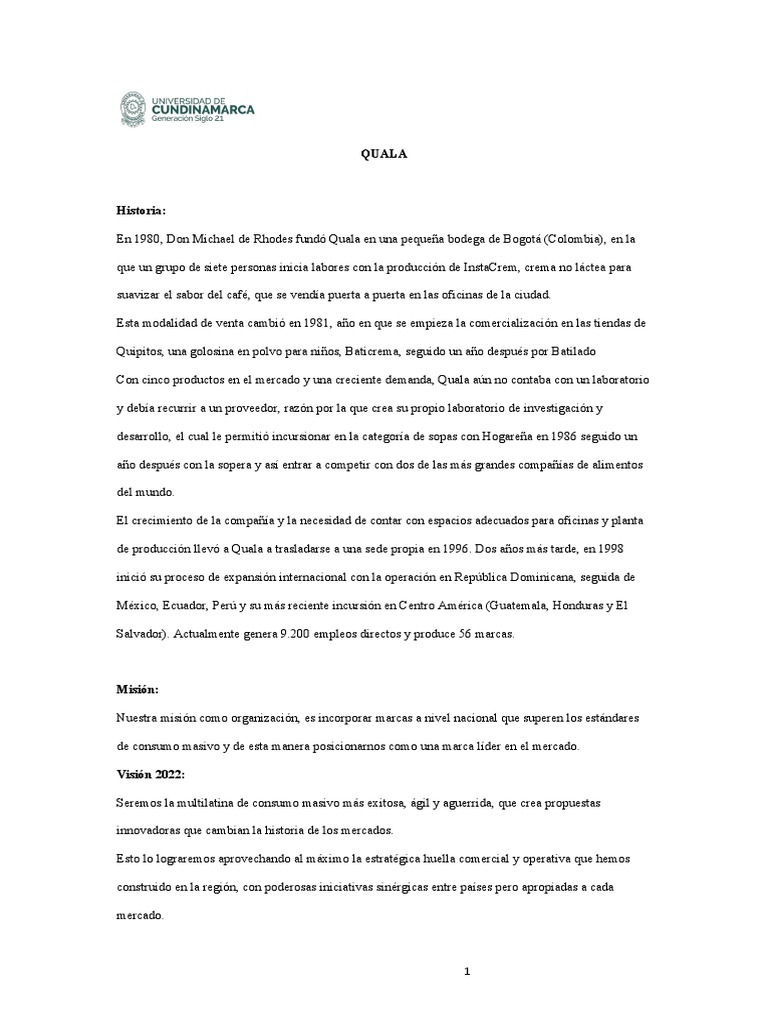 UNIVERSIDAD DE
CUNDINAMARCA
Generación Siglo 21

QUALA

Historia:

En 1980, Don Michael de Rhodes fundó Quala en una pequeña bodega de Bogotá (Colombia), en la que un grupo de siete personas inicia labores con la producción de InstaCrem, crema no láctea para suavizar el sabor del café, que se vendía puerta a puerta en las oficinas de la ciudad.

Esta modalidad de venta cambió en 1981, año en que se empieza la comercialización en las tiendas de Quipitos, una golosina en polvo para niños, Baticrema, seguido un año después por Batilado

Con cinco productos en el mercado y una creciente demanda, Quala aún no contaba con un laboratorio y debía recurrir a un proveedor, razón por la que crea su propio laboratorio de investigación y desarrollo, el cual le permitió incursionar en la categoría de sopas con Hogareña en 1986 seguido un año después con la sopera y así entrar a competir con dos de las más grandes compañías de alimentos del mundo.

El crecimiento de la compañía y la necesidad de contar con espacios adecuados para oficinas y planta de producción llevó a Quala a trasladarse a una sede propia en 1996. Dos años más tarde, en 1998 inició su proceso de expansión internacional con la operación en República Dominicana, seguida de México, Ecuador, Perú y su más reciente incursión en Centro América (Guatemala, Honduras y El Salvador). Actualmente genera 9.200 empleos directos y produce 56 marcas.

Misión:

Nuestra misión como organización, es incorporar marcas a nivel nacional que superen los estándares de consumo masivo y de esta manera posicionarnos como una marca líder en el mercado.

Visión 2022:

Seremos la multilatina de consumo masivo más exitosa, ágil y aguerrida, que crea propuestas innovadoras que cambian la historia de los mercados.

Esto lo lograremos aprovechando al máximo la estratégica huella comercial y operativa que hemos construido en la región, con poderosas iniciativas sinérgicas entre países pero apropiadas a cada mercado.

1